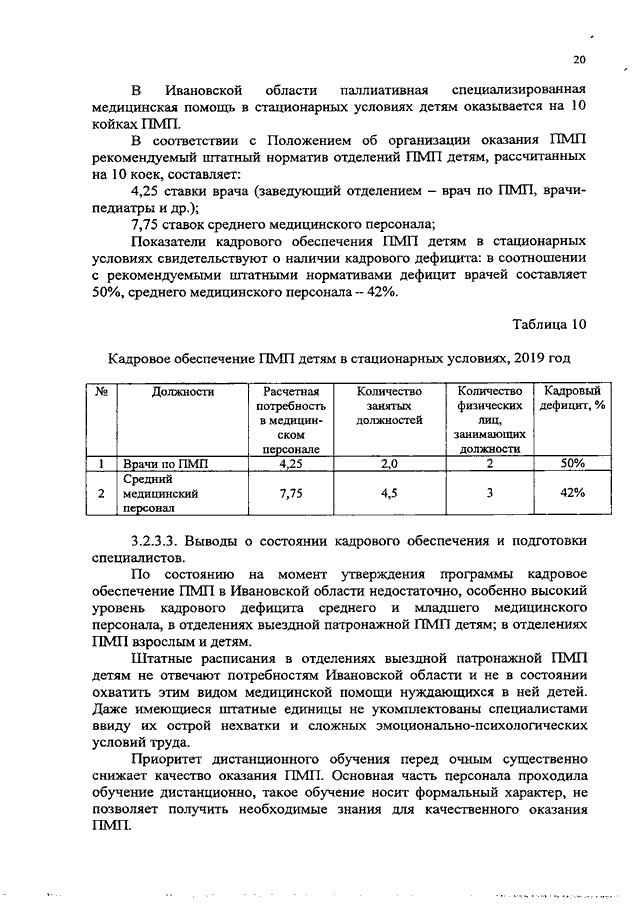 20

В Ивановской области паллиативная специализированная медицинская помощь в стационарных условиях детям оказывается на 10 койках ПМП.

В соответствии с Положением об организации оказания ПМП рекомендуемый штатный норматив отделений ПМП детям, рассчитанных на 10 коек, составляет:

4,25 ставки врача (заведующий отделением – врач по ПМП, врачи-педиатры и др.);

7,75 ставок среднего медицинского персонала;

Показатели кадрового обеспечения ПМП детям в стационарных условиях свидетельствуют о наличии кадрового дефицита: в соотношении с рекомендуемыми штатными нормативами дефицит врачей составляет 50%, среднего медицинского персонала – 42%.

Таблица 10

Кадровое обеспечение ПМП детям в стационарных условиях, 2019 год

| № | Должности | Расчетная потребность в медицинском персонале | Количество занятых должностей | Количество физических лиц, занимающих должности | Кадровый дефицит, % |
|---|---|---|---|---|---|
| 1 | Врачи по ПМП | 4,25 | 2,0 | 2 | 50% |
| 2 | Средний медицинский персонал | 7,75 | 4,5 | 3 | 42% |

3.2.3.3. Выводы о состоянии кадрового обеспечения и подготовки специалистов.

По состоянию на момент утверждения программы кадровое обеспечение ПМП в Ивановской области недостаточно, особенно высокий уровень кадрового дефицита среднего и младшего медицинского персонала, в отделениях выездной патронажной ПМП детям; в отделениях ПМП взрослым и детям.

Штатные расписания в отделениях выездной патронажной ПМП детям не отвечают потребностям Ивановской области и не в состоянии охватить этим видом медицинской помощи нуждающихся в ней детей. Даже имеющиеся штатные единицы не укомплектованы специалистами ввиду их острой нехватки и сложных эмоционально-психологических условий труда.

Приоритет дистанционного обучения перед очным существенно снижает качество оказания ПМП. Основная часть персонала проходила обучение дистанционно, такое обучение носит формальный характер, не позволяет получить необходимые знания для качественного оказания ПМП.